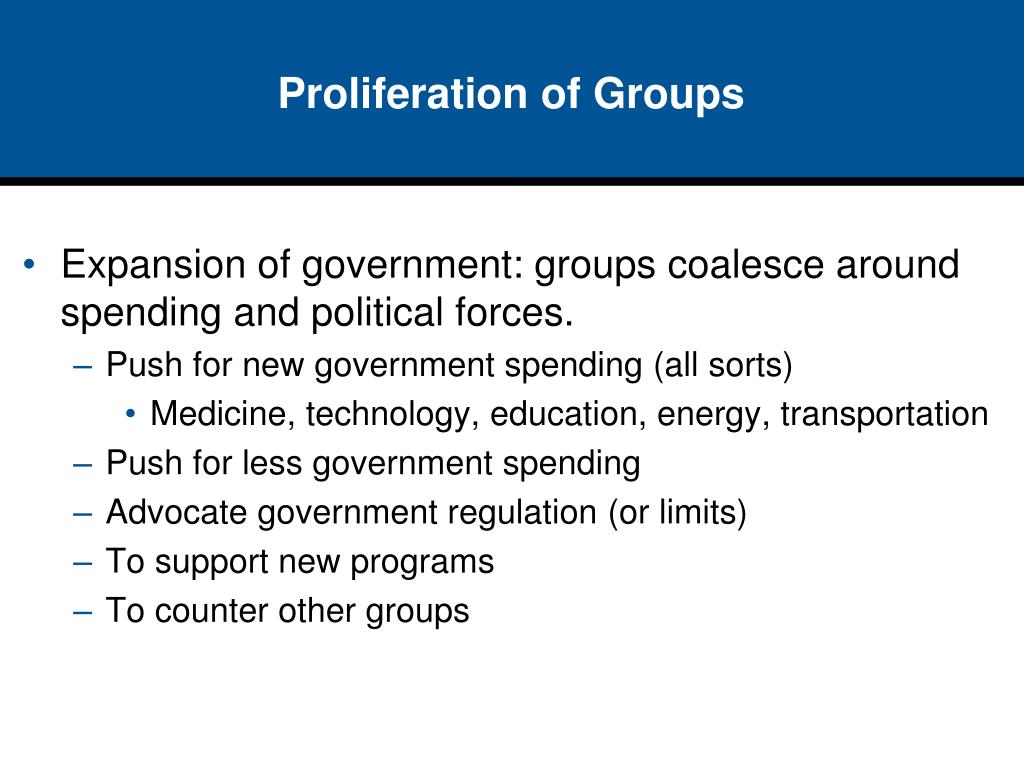 Proliferation of Groups

• Expansion of government: groups coalesce around spending and political forces.
– Push for new government spending (all sorts)
• Medicine, technology, education, energy, transportation
– Push for less government spending
– Advocate government regulation (or limits)
– To support new programs
– To counter other groups